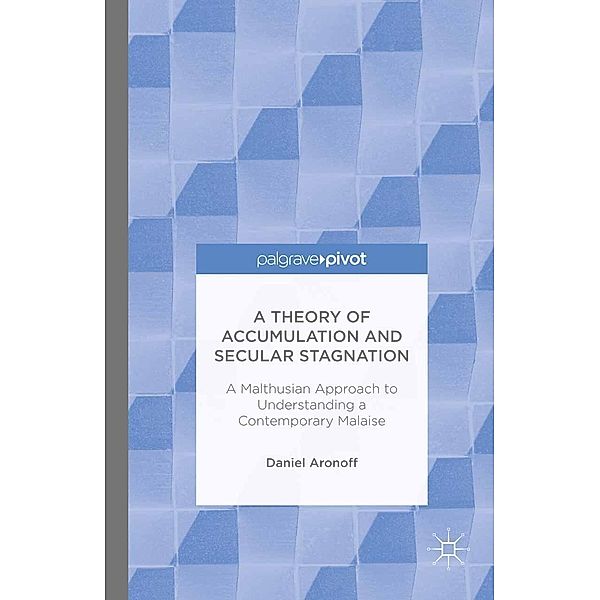 palgrave▸pivot

A THEORY OF ACCUMULATION AND SECULAR STAGNATION

A Malthusian Approach to Understanding a Contemporary Malaise

Daniel Aronoff